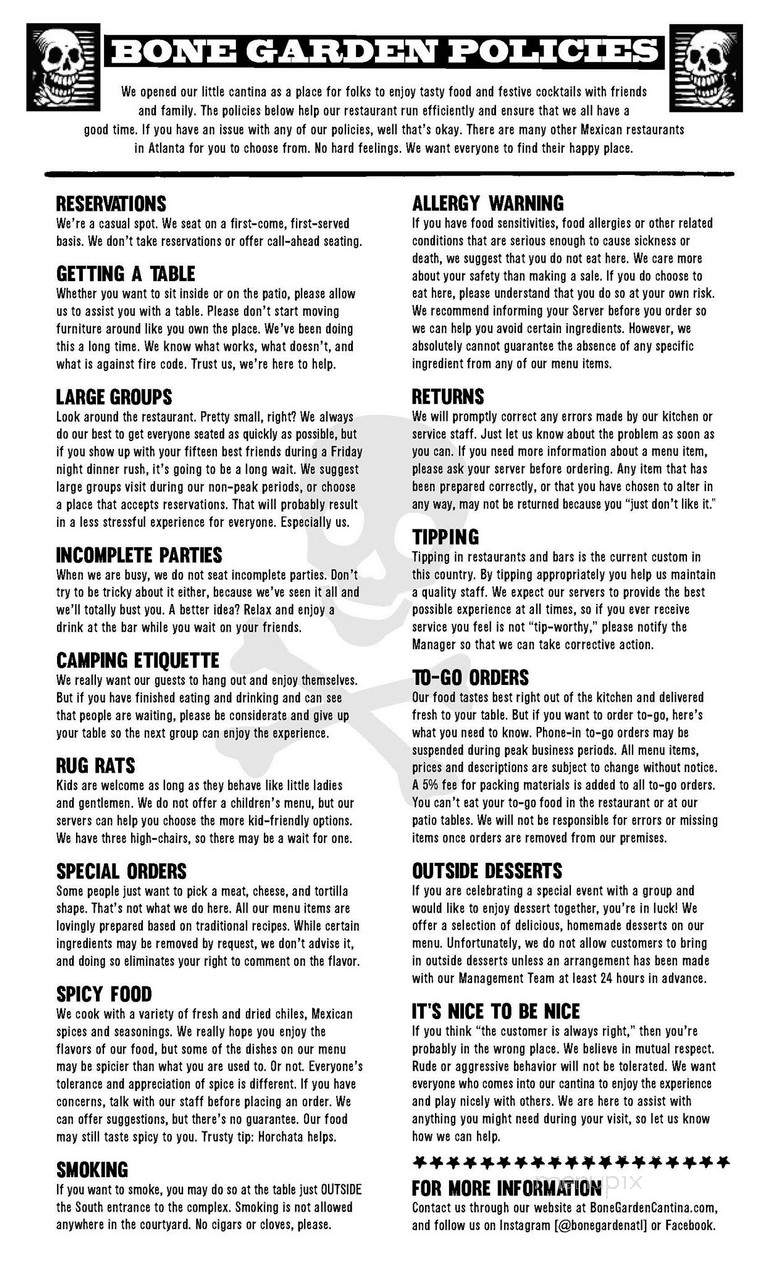 BONE GARDEN POLICIES

We opened our little cantina as a place for folks to enjoy tasty food and festive cocktails with friends and family. The policies below help our restaurant run efficiently and ensure that we all have a good time. If you have an issue with any of our policies, well that's okay. There are many other Mexican restaurants in Atlanta for you to choose from. No hard feelings. We want everyone to find their happy place.

RESERVATIONS
We're a casual spot. We seat on a first-come, first-served basis. We don't take reservations or offer call-ahead seating.

GETTING A TABLE
Whether you want to sit inside or on the patio, please allow us to assist you with a table. Please don't start moving furniture around like you own the place. We've been doing this a long time. We know what works, what doesn't, and what is against fire code. Trust us, we're here to help.

LARGE GROUPS
Look around the restaurant. Pretty small, right? We always do our best to get everyone seated as quickly as possible, but if you show up with your fifteen best friends during a Friday night dinner rush, it's going to be a long wait. We suggest large groups visit during our non-peak periods, or choose a place that accepts reservations. That will probably result in a less stressful experience for everyone. Especially us.

INCOMPLETE PARTIES
When we are busy, we do not seat incomplete parties. Don't try to be tricky about it either, because we've seen it all and we'll totally bust you. A better idea? Relax and enjoy a drink at the bar while you wait on your friends.

CAMPING ETIQUETTE
We really want our guests to hang out and enjoy themselves. But if you have finished eating and drinking and can see that people are waiting, please be considerate and give up your table so the next group can enjoy the experience.

RUG RATS
Kids are welcome as long as they behave like little ladies and gentlemen. We do not offer a children's menu, but our servers can help you choose the more kid-friendly options. We have three high-chairs, so there may be a wait for one.

SPECIAL ORDERS
Some people just want to pick a meat, cheese, and tortilla shape. That's not what we do here. All our menu items are lovingly prepared based on traditional recipes. While certain ingredients may be removed by request, we don't advise it, and doing so eliminates your right to comment on the flavor.

SPICY FOOD
We cook with a variety of fresh and dried chiles, Mexican spices and seasonings. We really hope you enjoy the flavors of our food, but some of the dishes on our menu may be spicier than what you are used to. Or not. Everyone's tolerance and appreciation of spice is different. If you have concerns, talk with our staff before placing an order. We can offer suggestions, but there's no guarantee. Our food may still taste spicy to you. Trusty tip: Horchata helps.

SMOKING
If you want to smoke, you may do so at the table just OUTSIDE the South entrance to the complex. Smoking is not allowed anywhere in the courtyard. No cigars or cloves, please.

ALLERGY WARNING
If you have food sensitivities, food allergies or other related conditions that are serious enough to cause sickness or death, we suggest that you do not eat here. We care more about your safety than making a sale. If you do choose to eat here, please understand that you do so at your own risk. We recommend informing your Server before you order so we can help you avoid certain ingredients. However, we absolutely cannot guarantee the absence of any specific ingredient from any of our menu items.

RETURNS
We will promptly correct any errors made by our kitchen or service staff. Just let us know about the problem as soon as you can. If you need more information about a menu item, please ask your server before ordering. Any item that has been prepared correctly, or that you have chosen to alter in any way, may not be returned because you "just don't like it."

TIPPING
Tipping in restaurants and bars is the current custom in this country. By tipping appropriately you help us maintain a quality staff. We expect our servers to provide the best possible experience at all times, so if you ever receive service you feel is not "tip-worthy," please notify the Manager so that we can take corrective action.

TO-GO ORDERS
Our food tastes best right out of the kitchen and delivered fresh to your table. But if you want to order to-go, here's what you need to know. Phone-in to-go orders may be suspended during peak business periods. All menu items, prices and descriptions are subject to change without notice. A 5% fee for packing materials is added to all to-go orders. You can't eat your to-go food in the restaurant or at our patio tables. We will not be responsible for errors or missing items once orders are removed from our premises.

OUTSIDE DESSERTS
If you are celebrating a special event with a group and would like to enjoy dessert together, you're in luck! We offer a selection of delicious, homemade desserts on our menu. Unfortunately, we do not allow customers to bring in outside desserts unless an arrangement has been made with our Management Team at least 24 hours in advance.

IT'S NICE TO BE NICE
If you think "the customer is always right," then you're probably in the wrong place. We believe in mutual respect. Rude or aggressive behavior will not be tolerated. We want everyone who comes into our cantina to enjoy the experience and play nicely with others. We are here to assist with anything you might need during your visit, so let us know how we can help.

FOR MORE INFORMATION
Contact us through our website at BoneGardenCantina.com, and follow us on Instagram [@bonegardenatl] or Facebook.